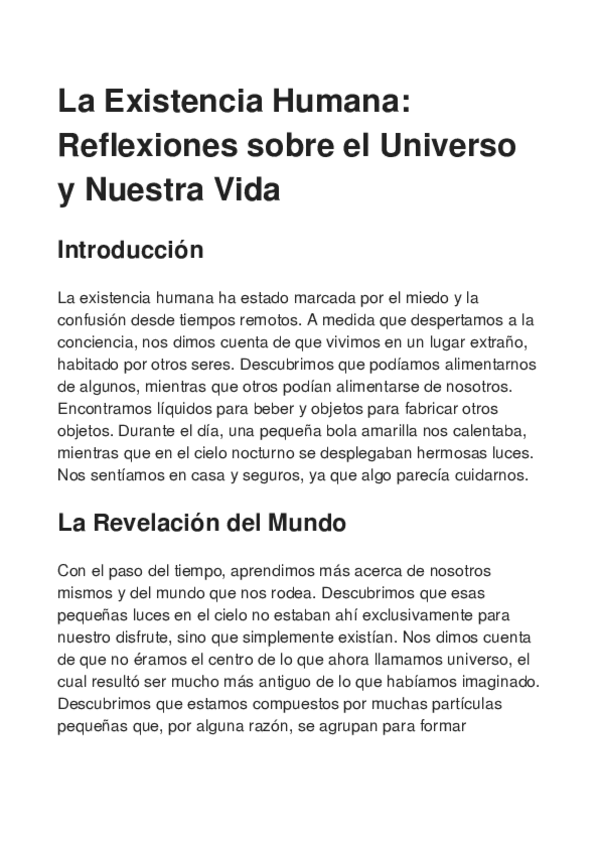 La Existencia Humana: Reflexiones sobre el Universo y Nuestra Vida

Introducción

La existencia humana ha estado marcada por el miedo y la confusión desde tiempos remotos. A medida que despertamos a la conciencia, nos dimos cuenta de que vivimos en un lugar extraño, habitado por otros seres. Descubrimos que podíamos alimentarnos de algunos, mientras que otros podían alimentarse de nosotros. Encontramos líquidos para beber y objetos para fabricar otros objetos. Durante el día, una pequeña bola amarilla nos calentaba, mientras que en el cielo nocturno se desplegaban hermosas luces. Nos sentíamos en casa y seguros, ya que algo parecía cuidarnos.

La Revelación del Mundo

Con el paso del tiempo, aprendimos más acerca de nosotros mismos y del mundo que nos rodea. Descubrimos que esas pequeñas luces en el cielo no estaban ahí exclusivamente para nuestro disfrute, sino que simplemente existían. Nos dimos cuenta de que no éramos el centro de lo que ahora llamamos universo, el cual resultó ser mucho más antiguo de lo que habíamos imaginado. Descubrimos que estamos compuestos por muchas partículas pequeñas que, por alguna razón, se agrupan para formar